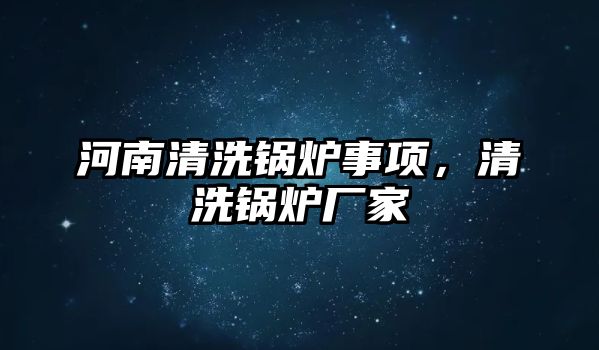 河南清洗锅炉事项，清洗锅炉厂家